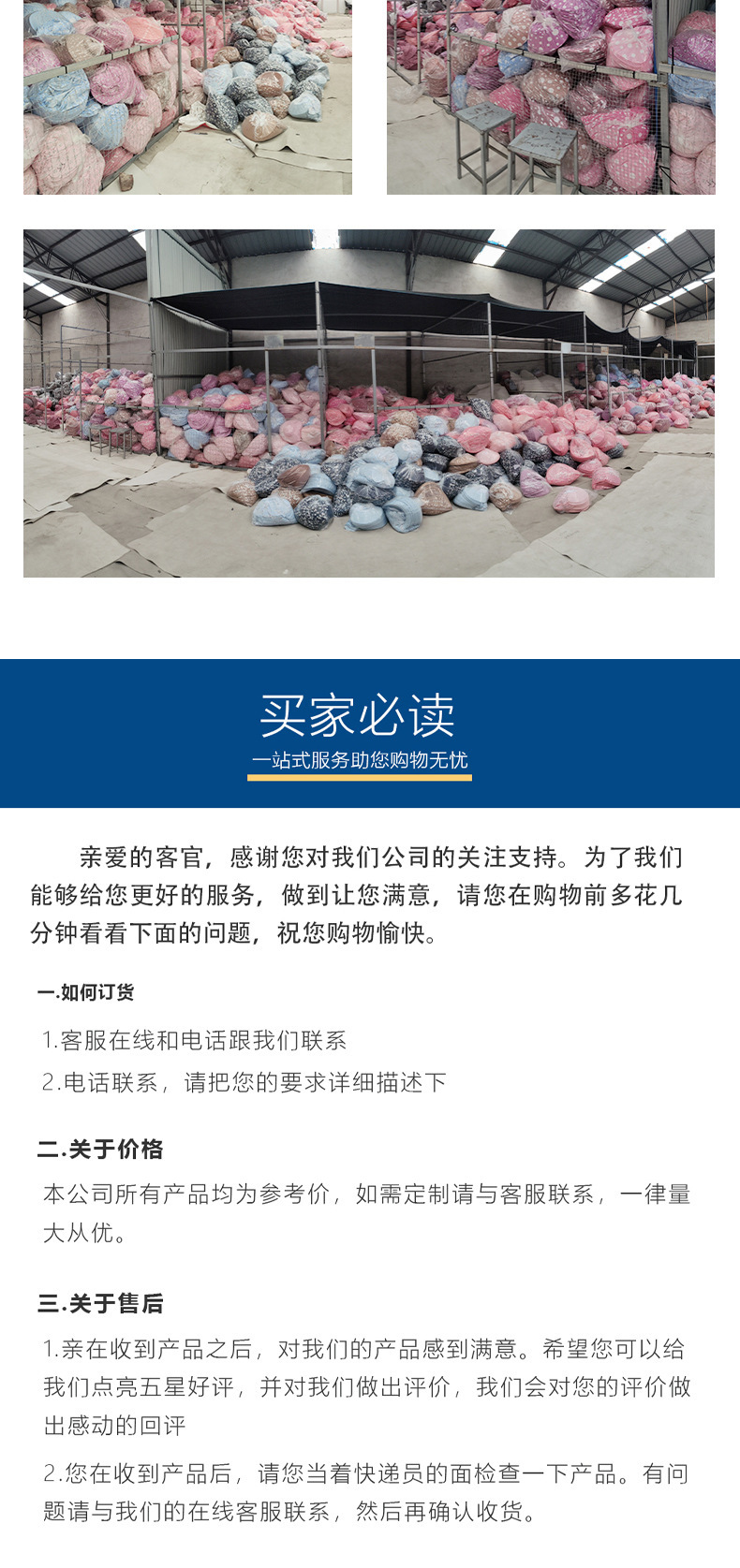 买家必读

一站式服务助您购物无忧

亲爱的客官，感谢您对我们公司的关注支持。为了我们能够给您更好的服务，做到让您满意，请您在购物前多花几分钟看看下面的问题，祝您购物愉快。

一.如何订货

1.客服在线和电话跟我们联系

2.电话联系，请把您的要求详细描述下

二.关于价格

本公司所有产品均为参考价，如需定制请与客服联系，一律量大从优。

三.关于售后

1.亲在收到产品之后，对我们的产品感到满意。希望您可以给我们点亮五星好评，并对我们做出评价，我们会对您的评价做出感动的回评

2.您在收到产品后，请您当着快递员的面检查一下产品。有问题请与我们的在线客服联系，然后再确认收货。